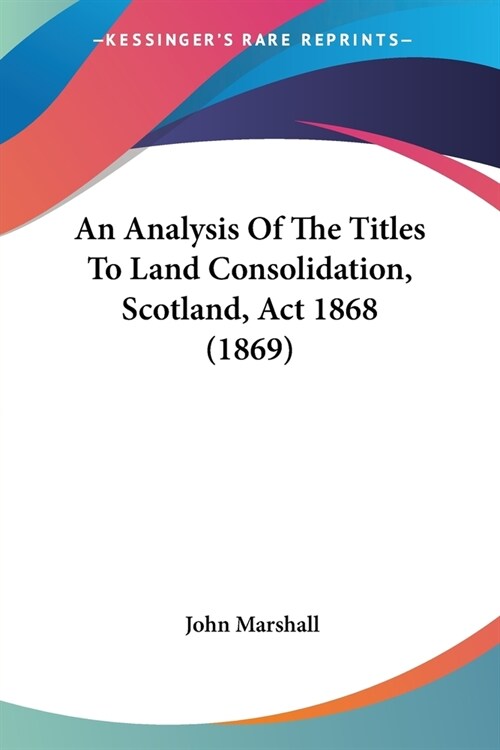 —KESSINGER'S RARE REPRINTS—

An Analysis Of The Titles To Land Consolidation, Scotland, Act 1868 (1869)

John Marshall